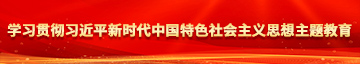 学习贯彻习近平新时代中国特色社会主义思想主题教育